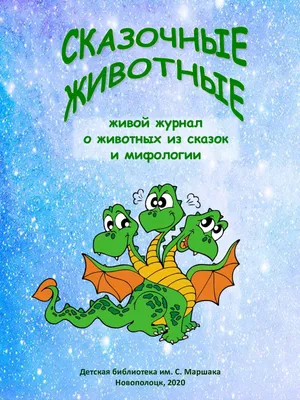 СКАЗОЧНЫЕ ЖИВОТНЫЕ

живой журнал о животных из сказок и мифологии

Детская библиотека им. С. Маршака
Новополоцк, 2020